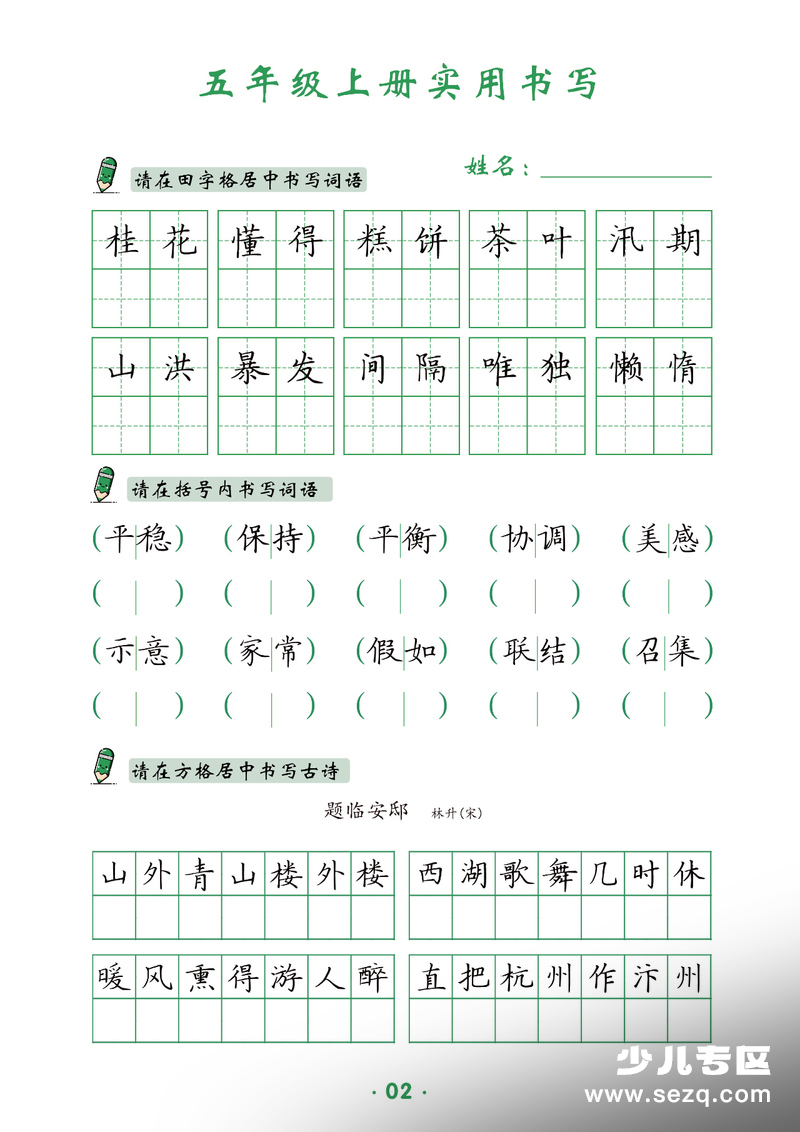 五年级上册实用书写

请在田字格居中书写词语

姓名：____

桂花 懂得 糕饼 茶叶 汛期

山洪 暴发 间隔 唯独 懒惰

请在括号内书写词语

(平稳) (保持) (平衡) (协调) (美感)

( ) ( ) ( ) ( ) ( )

(示意) (家常) (假如) (联结) (召集)

( ) ( ) ( ) ( ) ( )

请在方格居中书写古诗

题临安邸 林升(宋)

山外青山楼外楼 西湖歌舞几时休

暖风熏得游人醉 直把杭州作汴州

· 02 ·

少儿专区
www.sezq.com